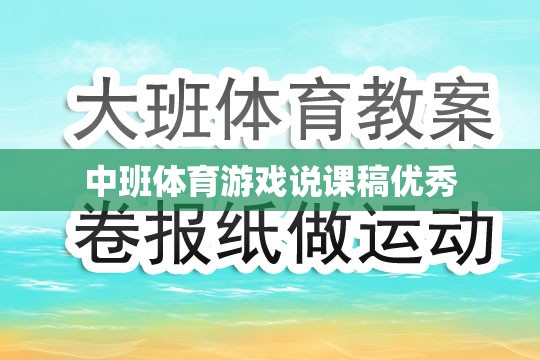 大班体育教案

中班体育游戏说课稿优秀

卷报纸做运动